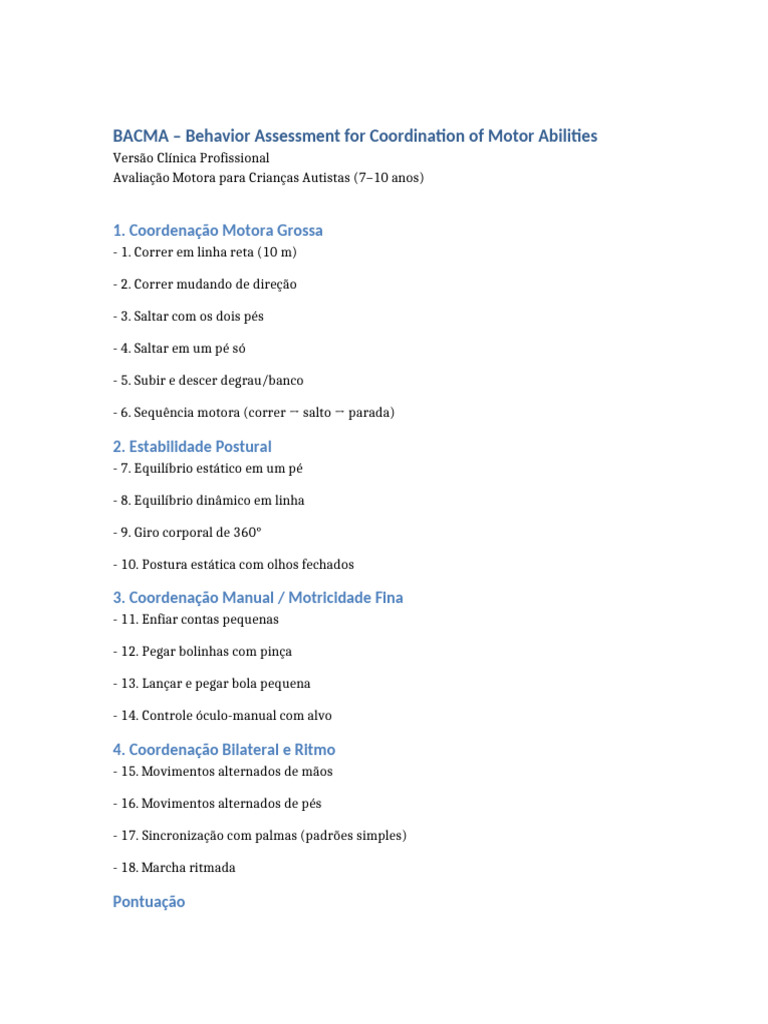 BACMA – Behavior Assessment for Coordination of Motor Abilities
Versão Clínica Profissional
Avaliação Motora para Crianças Autistas (7–10 anos)

1. Coordenação Motora Grossa
- 1. Correr em linha reta (10 m)

- 2. Correr mudando de direção

- 3. Saltar com os dois pés

- 4. Saltar em um pé só

- 5. Subir e descer degrau/banco

- 6. Sequência motora (correr → salto → parada)

2. Estabilidade Postural
- 7. Equilíbrio estático em um pé

- 8. Equilíbrio dinâmico em linha

- 9. Giro corporal de 360°

- 10. Postura estática com olhos fechados

3. Coordenação Manual / Motricidade Fina
- 11. Enfiar contas pequenas

- 12. Pegar bolinhas com pinça

- 13. Lançar e pegar bola pequena

- 14. Controle óculo-manual com alvo

4. Coordenação Bilateral e Ritmo
- 15. Movimentos alternados de mãos

- 16. Movimentos alternados de pés

- 17. Sincronização com palmas (padrões simples)

- 18. Marcha ritmada

Pontuação